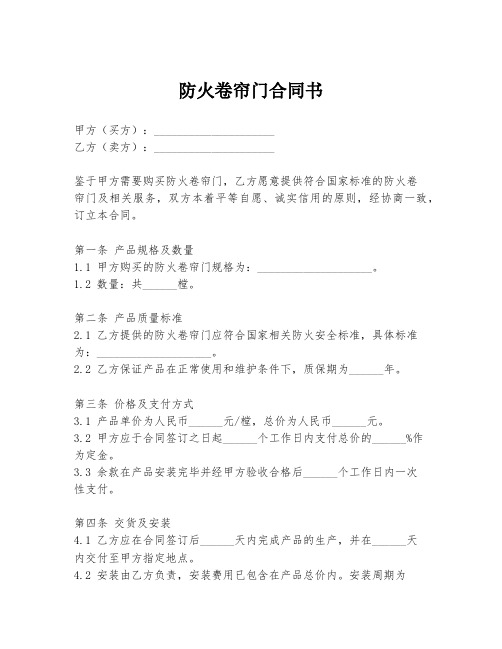 防火卷帘门合同书

甲方（买方）：____________________
乙方（卖方）：____________________

鉴于甲方需要购买防火卷帘门，乙方愿意提供符合国家标准的防火卷帘门及相关服务，双方本着平等自愿、诚实信用的原则，经协商一致，订立本合同。

第一条 产品规格及数量
1.1 甲方购买的防火卷帘门规格为：____________________。
1.2 数量：共______樘。

第二条 产品质量标准
2.1 乙方提供的防火卷帘门应符合国家相关防火安全标准，具体标准为：____________________。
2.2 乙方保证产品在正常使用和维护条件下，质保期为______年。

第三条 价格及支付方式
3.1 产品单价为人民币______元/樘，总价为人民币______元。
3.2 甲方应于合同签订之日起______个工作日内支付总价的______%作为定金。
3.3 余款在产品安装完毕并经甲方验收合格后______个工作日内一次性支付。

第四条 交货及安装
4.1 乙方应在合同签订后______天内完成产品的生产，并在______天内交付至甲方指定地点。
4.2 安装由乙方负责，安装费用已包含在产品总价内。安装周期为